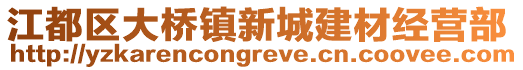 江都区大桥镇新城建材经营部
http://yzkarencongreve.cn.coovee.com